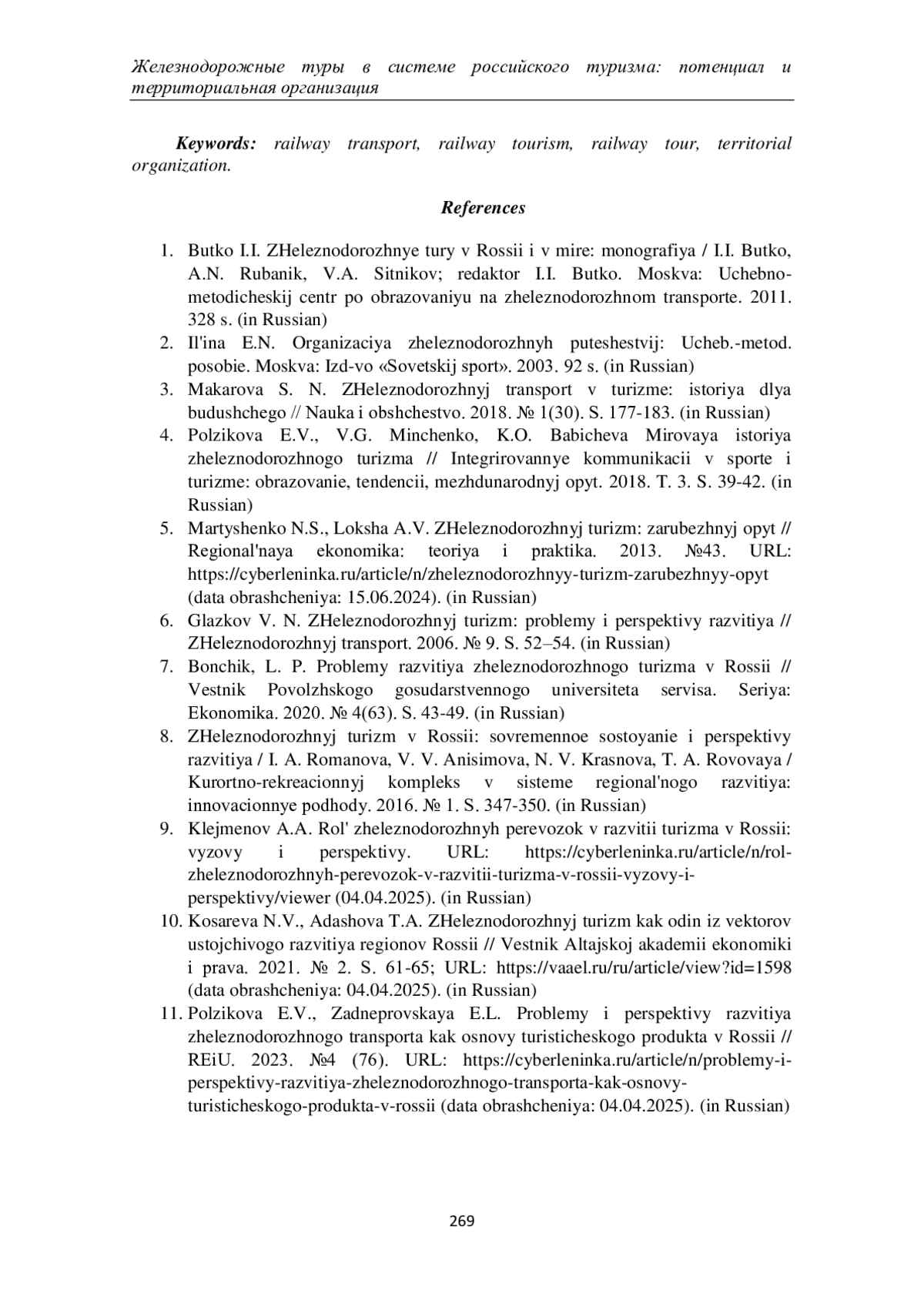 Железнодорожные туры в системе российского туризма: потенциал и территориальная организация

Keywords: railway transport, railway tourism, railway tour, territorial organization.

References

1. Butko I.I. ZHeleznodorozhnye tury v Rossii i v mire: monografiya / I.I. Butko, A.N. Rubanik, V.A. Sitnikov; redaktor I.I. Butko. Moskva: Uchebno-metodicheskij centr po obrazovaniyu na zheleznodorozhnom transporte. 2011. 328 s. (in Russian)
2. Il'ina E.N. Organizaciya zheleznodorozhnyh puteshestvij: Ucheb.-metod. posobie. Moskva: Izd-vo «Sovetskij sport». 2003. 92 s. (in Russian)
3. Makarova S. N. ZHeleznodorozhnyj transport v turizme: istoriya dlya budushchego // Nauka i obshchestvo. 2018. № 1(30). S. 177-183. (in Russian)
4. Polzikova E.V., V.G. Minchenko, K.O. Babicheva Mirovaya istoriya zheleznodorozhnogo turizma // Integrirovannye kommunikacii v sporte i turizme: obrazovanie, tendencii, mezhdunarodnyj opyt. 2018. T. 3. S. 39-42. (in Russian)
5. Martyshenko N.S., Loksha A.V. ZHeleznodorozhnyj turizm: zarubezhnyj opyt // Regional'naya ekonomika: teoriya i praktika. 2013. №43. URL: https://cyberleninka.ru/article/n/zheleznodorozhnyy-turizm-zarubezhnyy-opyt (data obrashcheniya: 15.06.2024). (in Russian)
6. Glazkov V. N. ZHeleznodorozhnyj turizm: problemy i perspektivy razvitiya // ZHeleznodorozhnyj transport. 2006. № 9. S. 52–54. (in Russian)
7. Bonchik, L. P. Problemy razvitiya zheleznodorozhnogo turizma v Rossii // Vestnik Povolzhskogo gosudarstvennogo universiteta servisa. Seriya: Ekonomika. 2020. № 4(63). S. 43-49. (in Russian)
8. ZHeleznodorozhnyj turizm v Rossii: sovremennoe sostoyanie i perspektivy razvitiya / I. A. Romanova, V. V. Anisimova, N. V. Krasnova, T. A. Rovovaya / Kurortno-rekreacionnyj kompleks v sisteme regional'nogo razvitiya: innovacionnye podhody. 2016. № 1. S. 347-350. (in Russian)
9. Klejmenov A.A. Rol' zheleznodorozhnyh perevozok v razvitii turizma v Rossii: vyzovy i perspektivy. URL: https://cyberleninka.ru/article/n/rol-zheleznodorozhnyh-perevozok-v-razvitii-turizma-v-rossii-vyzovy-i-perspektivy/viewer (04.04.2025). (in Russian)
10. Kosareva N.V., Adashova T.A. ZHeleznodorozhnyj turizm kak odin iz vektorov ustojchivogo razvitiya regionov Rossii // Vestnik Altajskoj akademii ekonomiki i prava. 2021. № 2. S. 61-65; URL: https://vaael.ru/ru/article/view?id=1598 (data obrashcheniya: 04.04.2025). (in Russian)
11. Polzikova E.V., Zadneprovskaya E.L. Problemy i perspektivy razvitiya zheleznodorozhnogo transporta kak osnovy turisticheskogo produkta v Rossii // REiU. 2023. №4 (76). URL: https://cyberleninka.ru/article/n/problemy-i-perspektivy-razvitiya-zheleznodorozhnogo-transporta-kak-osnovy-turisticheskogo-produkta-v-rossii (data obrashcheniya: 04.04.2025). (in Russian)

269